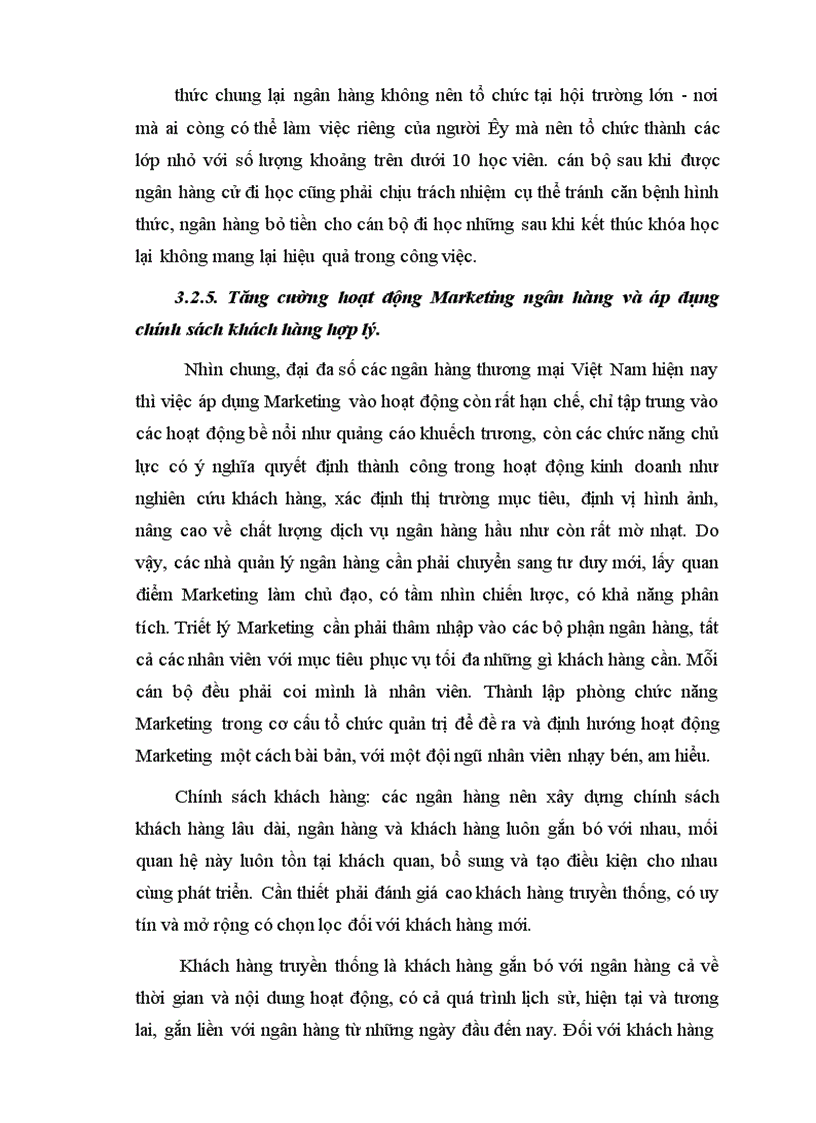 thức chung lại ngân hàng không nên tổ chức tại hội trường lớn - nơi mà ai còng có thể làm việc riêng của người Êy mà nên tổ chức thành các lớp nhỏ với số lượng khoảng trên dưới 10 học viên. cán bộ sau khi được ngân hàng cử đi học cũng phải chịu trách nhiệm cụ thể tránh căn bệnh hình thức, ngân hàng bỏ tiền cho cán bộ đi học những sau khi kết thúc khóa học lại không mang lại hiệu quả trong công việc.

3.2.5. Tăng cường hoạt động Marketing ngân hàng và áp dụng chính sách khách hàng hợp lý.

Nhìn chung, đại đa số các ngân hàng thương mại Việt Nam hiện nay thì việc áp dụng Marketing vào hoạt động còn rất hạn chế, chỉ tập trung vào các hoạt động bề nổi như quảng cáo khuếch trương, còn các chức năng chủ lực có ý nghĩa quyết định thành công trong hoạt động kinh doanh như nghiên cứu khách hàng, xác định thị trường mục tiêu, định vị hình ảnh, nâng cao về chất lượng dịch vụ ngân hàng hầu như còn rất mờ nhạt. Do vậy, các nhà quản lý ngân hàng cần phải chuyển sang tư duy mới, lấy quan điểm Marketing làm chủ đạo, có tầm nhìn chiến lược, có khả năng phân tích. Triết lý Marketing cần phải thâm nhập vào các bộ phận ngân hàng, tất cả các nhân viên với mục tiêu phục vụ tối đa những gì khách hàng cần. Mỗi cán bộ đều phải coi mình là nhân viên. Thành lập phòng chức năng Marketing trong cơ cấu tổ chức quản trị để đề ra và định hướng hoạt động Marketing một cách bài bản, với một đội ngũ nhân viên nhạy bén, am hiểu.

Chính sách khách hàng: các ngân hàng nên xây dựng chính sách khách hàng lâu dài, ngân hàng và khách hàng luôn gắn bó với nhau, mối quan hệ này luôn tồn tại khách quan, bổ sung và tạo điều kiện cho nhau cùng phát triển. Cần thiết phải đánh giá cao khách hàng truyền thống, có uy tín và mở rộng có chọn lọc đối với khách hàng mới.

Khách hàng truyền thống là khách hàng gắn bó với ngân hàng cả về thời gian và nội dung hoạt động, có cả quá trình lịch sử, hiện tại và tương lai, gắn liền với ngân hàng từ những ngày đầu đến nay. Đối với khách hàng